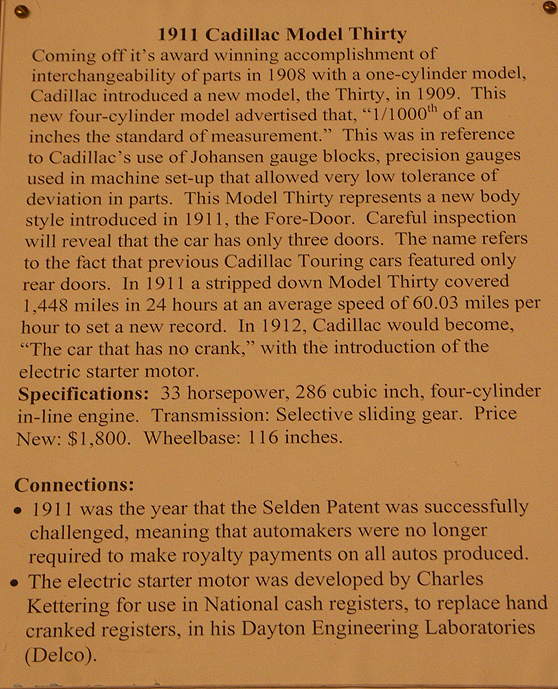 1911 Cadillac Model Thirty

Coming off it's award winning accomplishment of interchangeability of parts in 1908 with a one-cylinder model, Cadillac introduced a new model, the Thirty, in 1909. This new four-cylinder model advertised that, "1/1000$^{th}$ of an inches the standard of measurement." This was in reference to Cadillac's use of Johansen gauge blocks, precision gauges used in machine set-up that allowed very low tolerance of deviation in parts. This Model Thirty represents a new body style introduced in 1911, the Fore-Door. Careful inspection will reveal that the car has only three doors. The name refers to the fact that previous Cadillac Touring cars featured only rear doors. In 1911 a stripped down Model Thirty covered 1,448 miles in 24 hours at an average speed of 60.03 miles per hour to set a new record. In 1912, Cadillac would become, "The car that has no crank," with the introduction of the electric starter motor.

Specifications: 33 horsepower, 286 cubic inch, four-cylinder in-line engine. Transmission: Selective sliding gear. Price New: $1,800. Wheelbase: 116 inches.

Connections:
• 1911 was the year that the Selden Patent was successfully challenged, meaning that automakers were no longer required to make royalty payments on all autos produced.
• The electric starter motor was developed by Charles Kettering for use in National cash registers, to replace hand cranked registers, in his Dayton Engineering Laboratories (Delco).